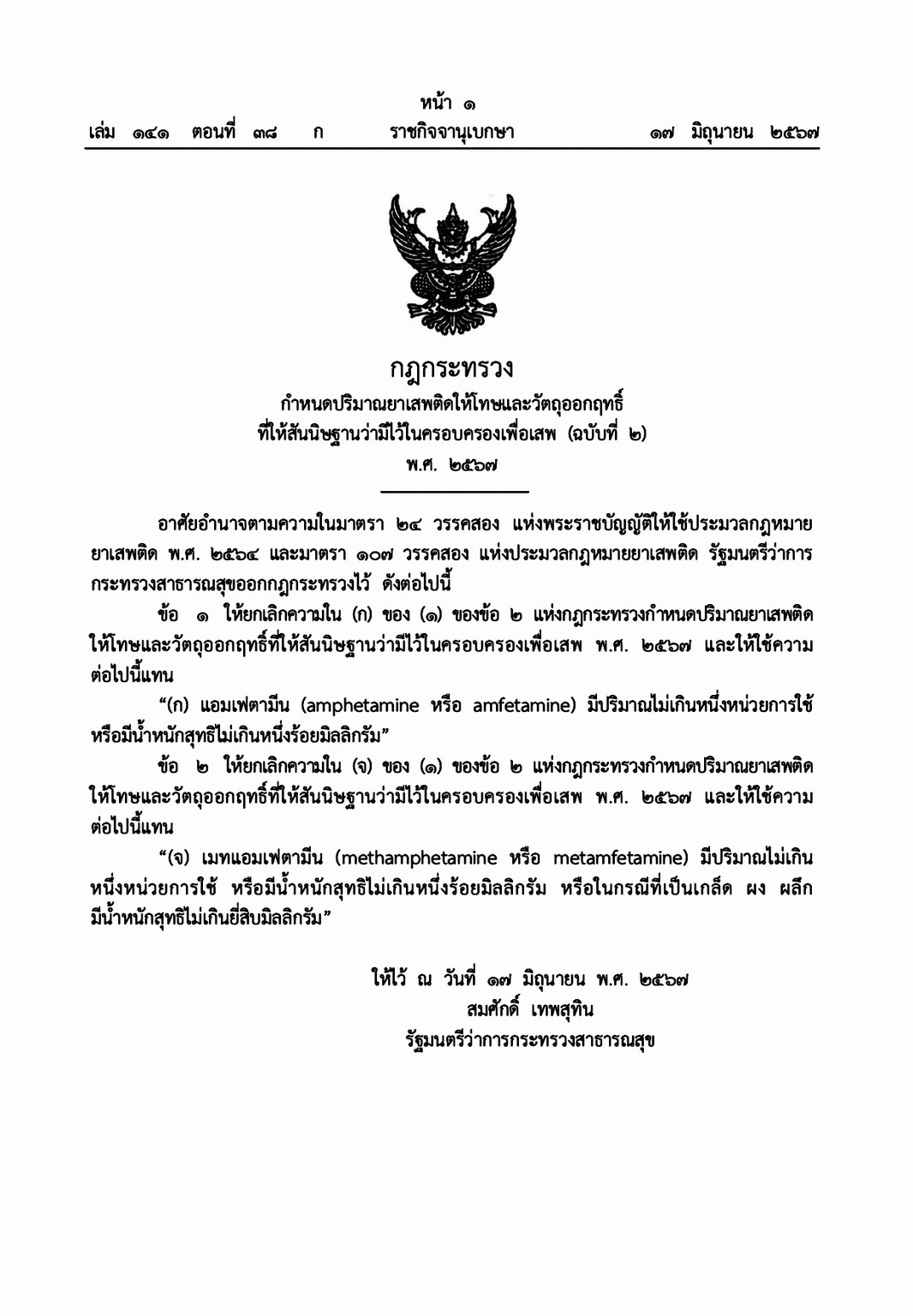 หน้า ๑
เล่ม ๑๔๑ ตอนที่ ๓๘ ก ราชกิจจานุเบกษา ๑๗ มิถุนายน ๒๕๖๗

กฎกระทรวง
กำหนดปริมาณยาเสพติดให้โทษและวัตถุออกฤทธิ์
ที่ให้สันนิษฐานว่ามีไว้ในครอบครองเพื่อเสพ (ฉบับที่ ๒)
พ.ศ. ๒๕๖๗

อาศัยอำนาจตามความในมาตรา ๒๔ วรรคสอง แห่งพระราชบัญญัติให้ใช้ประมวลกฎหมายยาเสพติด พ.ศ. ๒๕๖๔ และมาตรา ๑๐๗ วรรคสอง แห่งประมวลกฎหมายยาเสพติด รัฐมนตรีว่าการกระทรวงสาธารณสุขออกกฎกระทรวงไว้ ดังต่อไปนี้

ข้อ ๑ ให้ยกเลิกความใน (ก) ของ (๑) ของข้อ ๒ แห่งกฎกระทรวงกำหนดปริมาณยาเสพติดให้โทษและวัตถุออกฤทธิ์ที่ให้สันนิษฐานว่ามีไว้ในครอบครองเพื่อเสพ พ.ศ. ๒๕๖๗ และให้ใช้ความต่อไปนี้แทน

“(ก) แอมเฟตามีน (amphetamine หรือ amfetamine) มีปริมาณไม่เกินหนึ่งหน่วยการใช้ หรือมีน้ำหนักสุทธิไม่เกินหนึ่งร้อยมิลลิกรัม”

ข้อ ๒ ให้ยกเลิกความใน (จ) ของ (๑) ของข้อ ๒ แห่งกฎกระทรวงกำหนดปริมาณยาเสพติดให้โทษและวัตถุออกฤทธิ์ที่ให้สันนิษฐานว่ามีไว้ในครอบครองเพื่อเสพ พ.ศ. ๒๕๖๗ และให้ใช้ความต่อไปนี้แทน

“(จ) เมทแอมเฟตามีน (methamphetamine หรือ metamfetamine) มีปริมาณไม่เกินหนึ่งหน่วยการใช้ หรือมีน้ำหนักสุทธิไม่เกินหนึ่งร้อยมิลลิกรัม หรือในกรณีที่เป็นเกล็ด ผง ผลึก มีน้ำหนักสุทธิไม่เกินยี่สิบมิลลิกรัม”

ให้ไว้ ณ วันที่ ๑๗ มิถุนายน พ.ศ. ๒๕๖๗
สมศักดิ์ เทพสุทิน
รัฐมนตรีว่าการกระทรวงสาธารณสุข